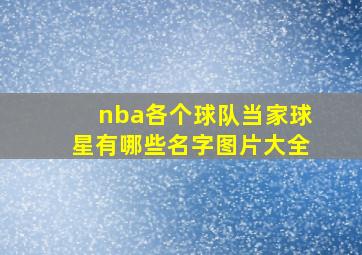 nba各个球队当家球星有哪些名字图片大全